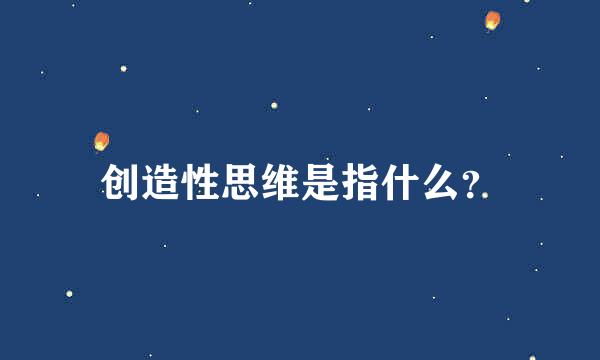 创造性思维是指什么?